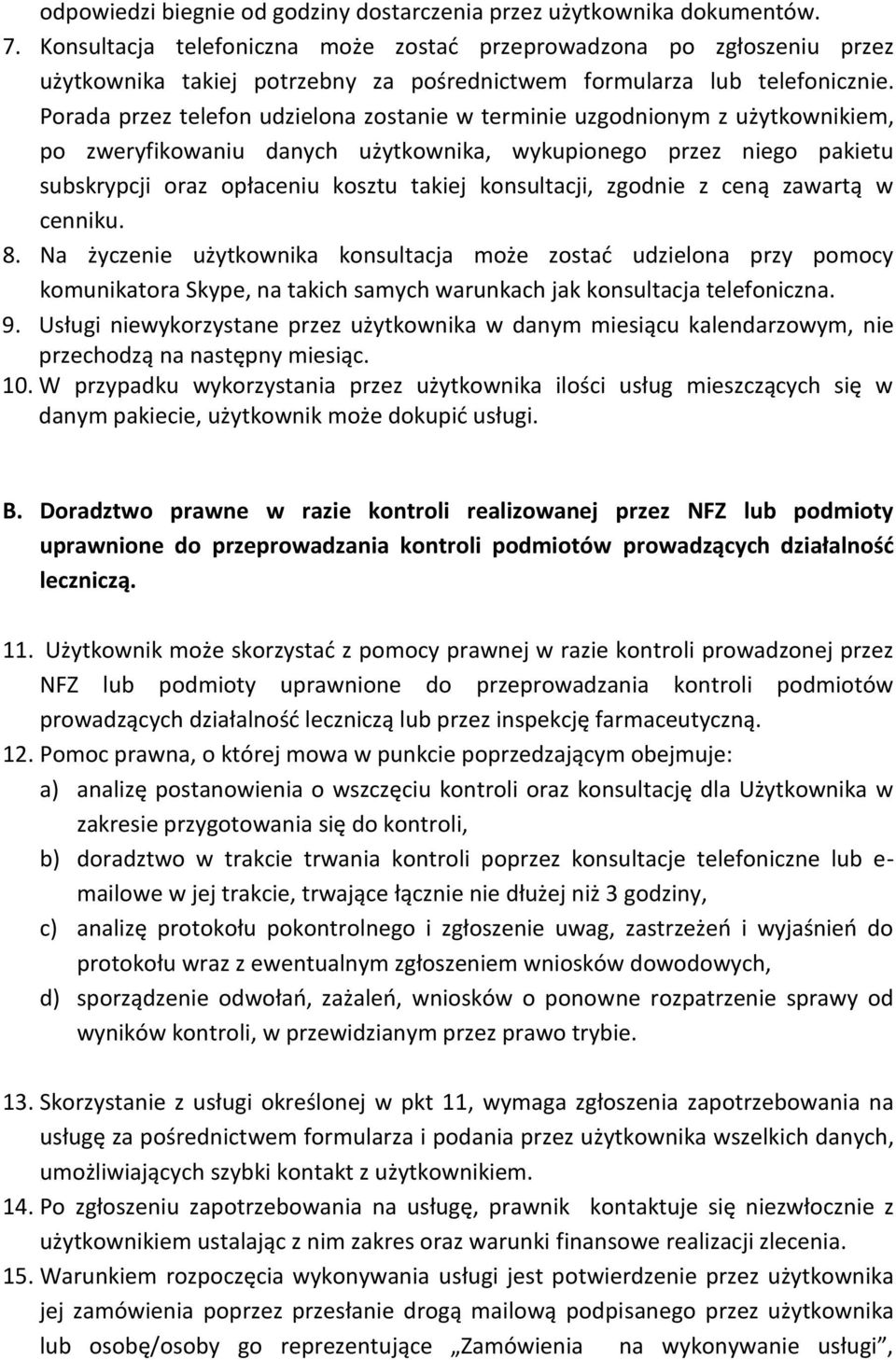 odpowiedzi biegnie od godziny dostarczenia przez użytkownika dokumentów.
7. Konsultacja telefoniczna może zostać przeprowadzona po zgłoszeniu przez użytkownika takiej potrzebny za pośrednictwem formularza lub telefonicznie. Porada przez telefon udzielona zostanie w terminie uzgodnionym z użytkownikiem, po zweryfikowaniu danych użytkownika, wykupionego przez niego pakietu subskrypcji oraz opłaceniu kosztu takiej konsultacji, zgodnie z ceną zawartą w cenniku.
8. Na życzenie użytkownika konsultacja może zostać udzielona przy pomocy komunikatora Skype, na takich samych warunkach jak konsultacja telefoniczna.
9. Usługi niewykorzystane przez użytkownika w danym miesiącu kalendarzowym, nie przechodzą na następny miesiąc.
10. W przypadku wykorzystania przez użytkownika ilości usług mieszczących się w danym pakiecie, użytkownik może dokupić usługi.

B. Doradztwo prawne w razie kontroli realizowanej przez NFZ lub podmioty uprawnione do przeprowadzania kontroli podmiotów prowadzących działalność leczniczą.

11. Użytkownik może skorzystać z pomocy prawnej w razie kontroli prowadzonej przez NFZ lub podmioty uprawnione do przeprowadzania kontroli podmiotów prowadzących działalność leczniczą lub przez inspekcję farmaceutyczną.
12. Pomoc prawna, o której mowa w punkcie poprzedzającym obejmuje:
a) analizę postanowienia o wszczęciu kontroli oraz konsultację dla Użytkownika w zakresie przygotowania się do kontroli,
b) doradztwo w trakcie trwania kontroli poprzez konsultacje telefoniczne lub e-mailowe w jej trakcie, trwające łącznie nie dłużej niż 3 godziny,
c) analizę protokołu pokontrolnego i zgłoszenie uwag, zastrzeżeń i wyjaśnień do protokołu wraz z ewentualnym zgłoszeniem wniosków dowodowych,
d) sporządzenie odwołań, zażaleń, wniosków o ponowne rozpatrzenie sprawy od wyników kontroli, w przewidzianym przez prawo trybie.

13. Skorzystanie z usługi określonej w pkt 11, wymaga zgłoszenia zapotrzebowania na usługę za pośrednictwem formularza i podania przez użytkownika wszelkich danych, umożliwiających szybki kontakt z użytkownikiem.
14. Po zgłoszeniu zapotrzebowania na usługę, prawnik kontaktuje się niezwłocznie z użytkownikiem ustalając z nim zakres oraz warunki finansowe realizacji zlecenia.
15. Warunkiem rozpoczęcia wykonywania usługi jest potwierdzenie przez użytkownika jej zamówienia poprzez przesłanie drogą mailową podpisanego przez użytkownika lub osobę/osoby go reprezentujące „Zamówienia na wykonywanie usługi”,